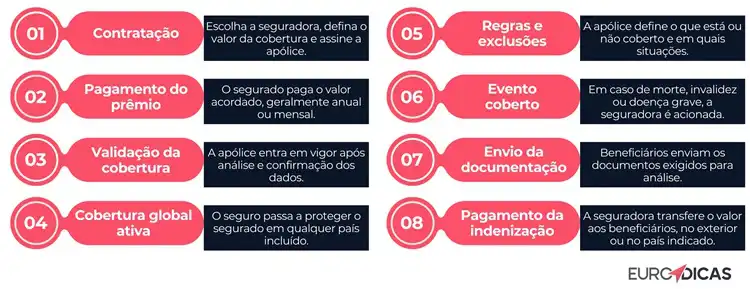 01
Contratação
Escolha a seguradora, defina o valor da cobertura e assine a apólice.

02
Pagamento do prêmio
O segurado paga o valor acordado, geralmente anual ou mensal.

03
Validação da cobertura
A apólice entra em vigor após análise e confirmação dos dados.

04
Cobertura global ativa
O seguro passa a proteger o segurado em qualquer país incluído.

05
Regras e exclusões
A apólice define o que está ou não coberto e em quais situações.

06
Evento coberto
Em caso de morte, invalidez ou doença grave, a seguradora é acionada.

07
Envio da documentação
Beneficiários enviam os documentos exigidos para análise.

08
Pagamento da indenização
A seguradora transfere o valor aos beneficiários, no exterior ou no país indicado.

EURODICAS